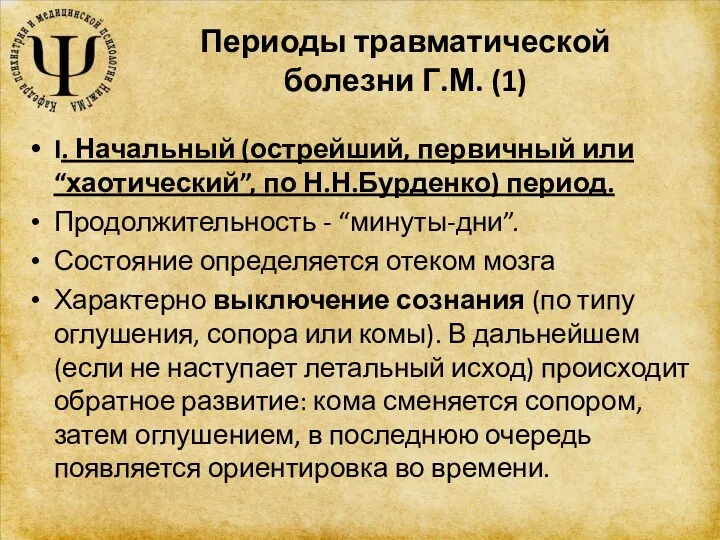 Кафедра психиатрии и медицинской психологии НижГМА

Ψ

Периоды травматической болезни Г.М. (1)

• I. Начальный (острейший, первичный или “хаотический”, по Н.Н.Бурденко) период.

• Продолжительность - “минуты-дни”.

• Состояние определяется отеком мозга

• Характерно выключение сознания (по типу оглушения, сопора или комы). В дальнейшем (если не наступает летальный исход) происходит обратное развитие: кома сменяется сопором, затем оглушением, в последнюю очередь появляется ориентировка во времени.